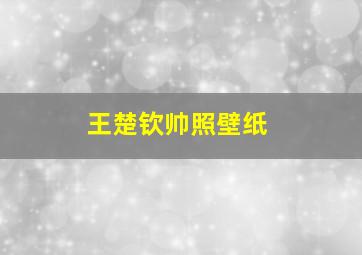 王楚钦帅照壁纸